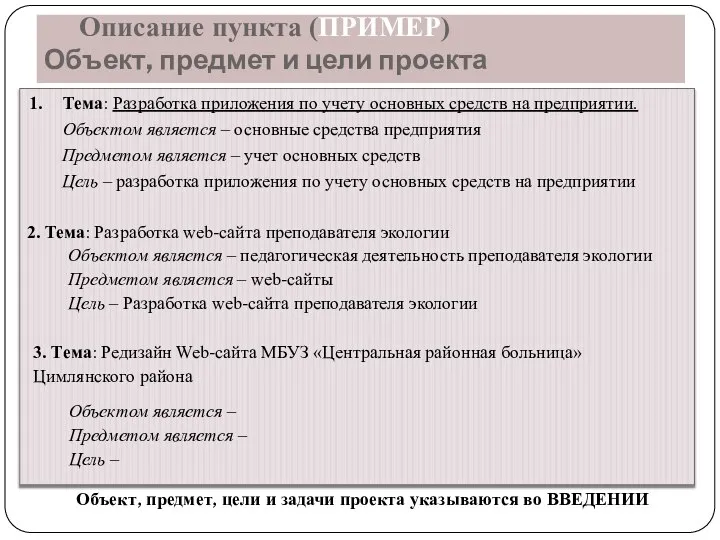 Описание пункта (ПРИМЕР)
Объект, предмет и цели проекта

1. Тема: Разработка приложения по учету основных средств на предприятии.
Объектом является – основные средства предприятия
Предметом является – учет основных средств
Цель – разработка приложения по учету основных средств на предприятии

2. Тема: Разработка web-сайта преподавателя экологии
Объектом является – педагогическая деятельность преподавателя экологии
Предметом является – web-сайты
Цель – Разработка web-сайта преподавателя экологии

3. Тема: Редизайн Web-сайта МБУЗ «Центральная районная больница» Цимлянского района

Объектом является –
Предметом является –
Цель –

Объект, предмет, цели и задачи проекта указываются во ВВЕДЕНИИ